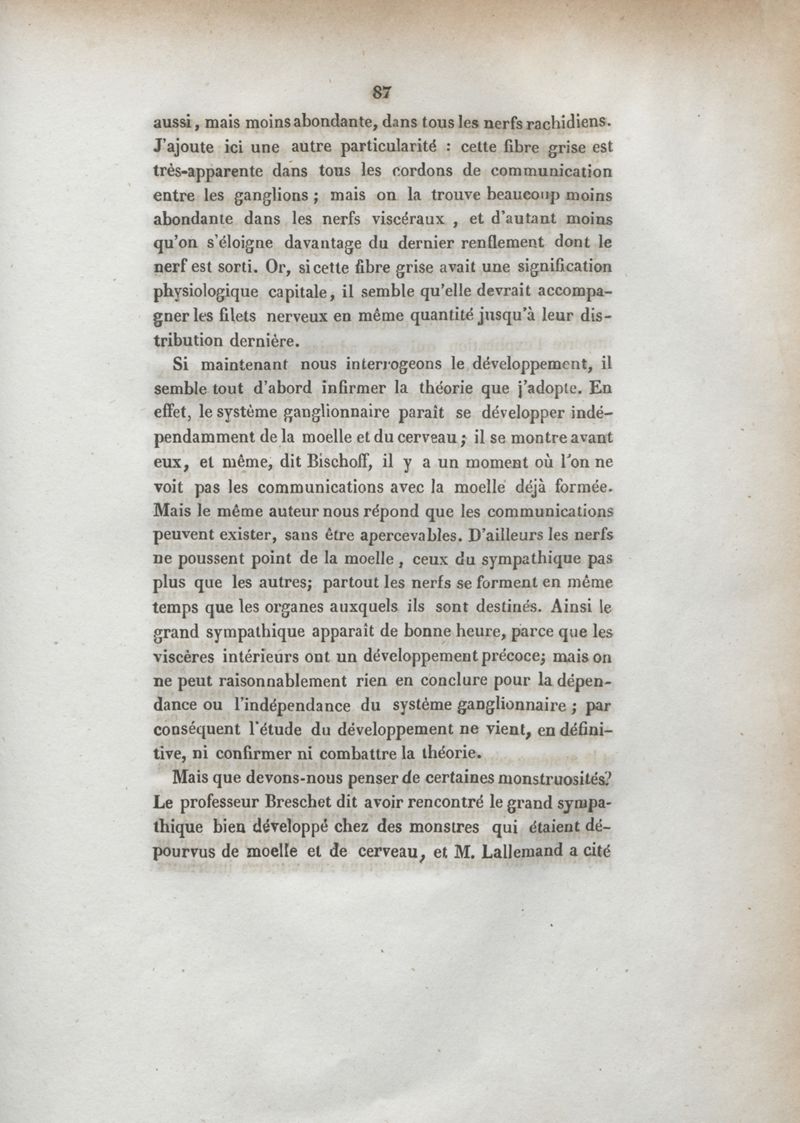 87

aussi, mais moins abondante, dans tous les nerfs rachidiens. J'ajoute ici une autre particularité : cette fibre grise est très-apparente dans tous les cordons de communication entre les ganglions ; mais on la trouve beaucoup moins abondante dans les nerfs viscéraux , et d'autant moins qu'on s'éloigne davantage du dernier renflement dont le nerf est sorti. Or, si cette fibre grise avait une signification physiologique capitale, il semble qu'elle devrait accompagner les filets nerveux en même quantité jusqu'à leur distribution dernière.

Si maintenant nous interrogeons le développement, il semble tout d'abord infirmer la théorie que j'adopte. En effet, le système ganglionnaire paraît se développer indépendamment de la moelle et du cerveau ; il se montre avant eux, et même, dit Bischoff, il y a un moment où l'on ne voit pas les communications avec la moelle déjà formée. Mais le même auteur nous répond que les communications peuvent exister, sans être apercevables. D'ailleurs les nerfs ne poussent point de la moelle , ceux du sympathique pas plus que les autres; partout les nerfs se forment en même temps que les organes auxquels ils sont destinés. Ainsi le grand sympathique apparaît de bonne heure, parce que les viscères intérieurs ont un développement précoce; mais on ne peut raisonnablement rien en conclure pour la dépendance ou l'indépendance du système ganglionnaire ; par conséquent l'étude du développement ne vient, en définitive, ni confirmer ni combattre la théorie.

Mais que devons-nous penser de certaines monstruosités? Le professeur Breschet dit avoir rencontré le grand sympathique bien développé chez des monstres qui étaient dépourvus de moelle et de cerveau, et M. Lallemand a cité